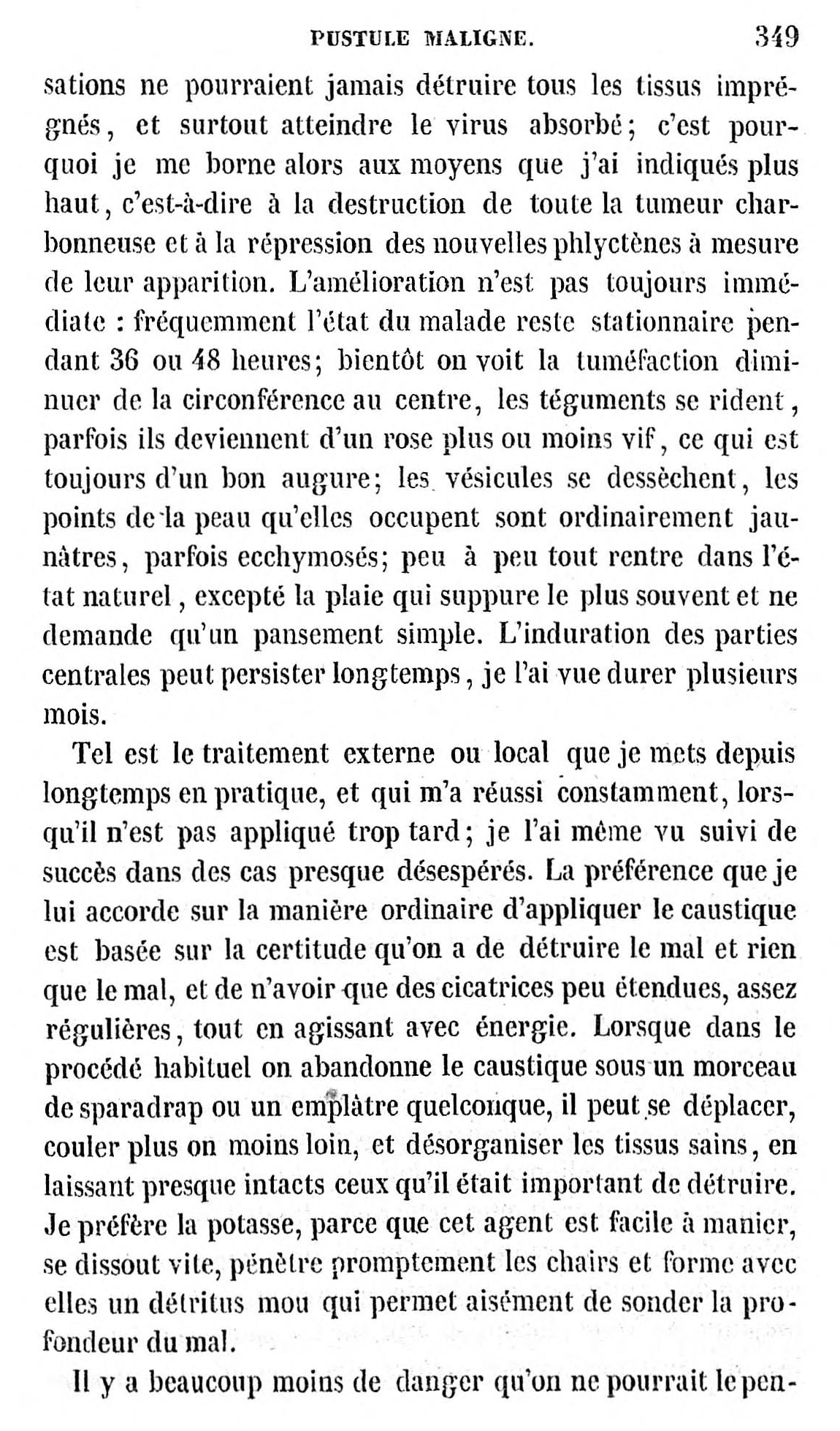 PUSTULE MALIGNE. 349

sations ne pourraient jamais détruire tous les tissus imprégnés, et surtout atteindre le virus absorbé; c'est pourquoi je me borne alors aux moyens que j'ai indiqués plus haut, c'est-à-dire à la destruction de toute la tumeur charbonneuse et à la répression des nouvelles phlyctènes à mesure de leur apparition. L'amélioration n'est pas toujours immédiate : fréquemment l'état du malade reste stationnaire pendant 36 ou 48 heures; bientôt on voit la tuméfaction diminuer de la circonférence au centre, les téguments se rident, parfois ils deviennent d'un rose plus ou moins vif, ce qui est toujours d'un bon augure; les vésicules se dessèchent, les points de la peau qu'elles occupent sont ordinairement jaunâtres, parfois ecchymosés; peu à peu tout rentre dans l'état naturel, excepté la plaie qui suppure le plus souvent et ne demande qu'un pansement simple. L'induration des parties centrales peut persister longtemps, je l'ai vue durer plusieurs mois.

Tel est le traitement externe ou local que je mets depuis longtemps en pratique, et qui m'a réussi constamment, lorsqu'il n'est pas appliqué trop tard; je l'ai même vu suivi de succès dans des cas presque désespérés. La préférence que je lui accorde sur la manière ordinaire d'appliquer le caustique est basée sur la certitude qu'on a de détruire le mal et rien que le mal, et de n'avoir que des cicatrices peu étendues, assez régulières, tout en agissant avec énergie. Lorsque dans le procédé habituel on abandonne le caustique sous un morceau de sparadrap ou un emplâtre quelconque, il peut se déplacer, couler plus on moins loin, et désorganiser les tissus sains, en laissant presque intacts ceux qu'il était important de détruire. Je préfère la potasse, parce que cet agent est facile à manier, se dissout vite, pénètre promptement les chairs et forme avec elles un détritus mou qui permet aisément de sonder la profondeur du mal.

Il y a beaucoup moins de danger qu'on ne pourrait le pen-